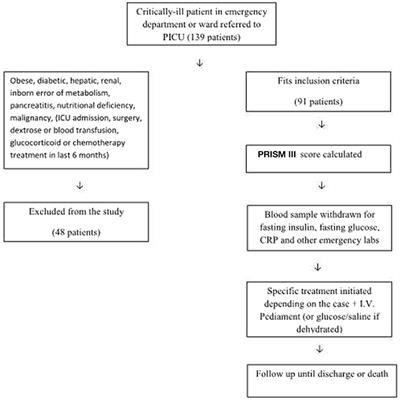 Critically-ill patient in emergency department or ward referred to PICU (139 patients)

↓

Obese, diabetic, hepatic, renal, inborn error of metabolism, pancreatitis, nutritional deficiency, malignancy, (ICU admission, surgery, dextrose or blood transfusion, glucocorticoid or chemotherapy treatment in last 6 months)

↓

Excluded from the study

(48 patients)

Fits inclusion criteria

(91 patients)

↓

PRISM III score calculated

↓

Blood sample withdrawn for fasting insulin, fasting glucose, CRP and other emergency labs

↓

Specific treatment initiated depending on the case + I.V. Pediament (or glucose/saline if dehydrated)

↓

Follow up until discharge or death